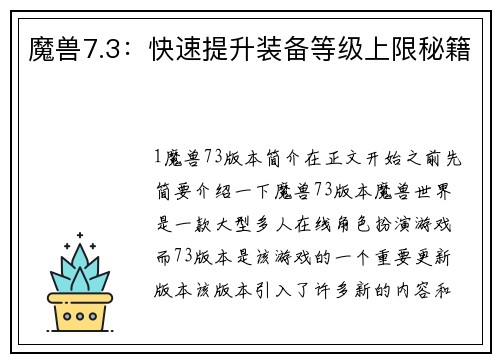 魔兽7.3：快速提升装备等级上限秘籍

1魔兽73版本简介在正文开始之前先简要介绍一下魔兽73版本魔兽世界是一款大型多人在线角色扮演游戏而73版本是该游戏的一个重要更新版本该版本引入了许多新的内容和